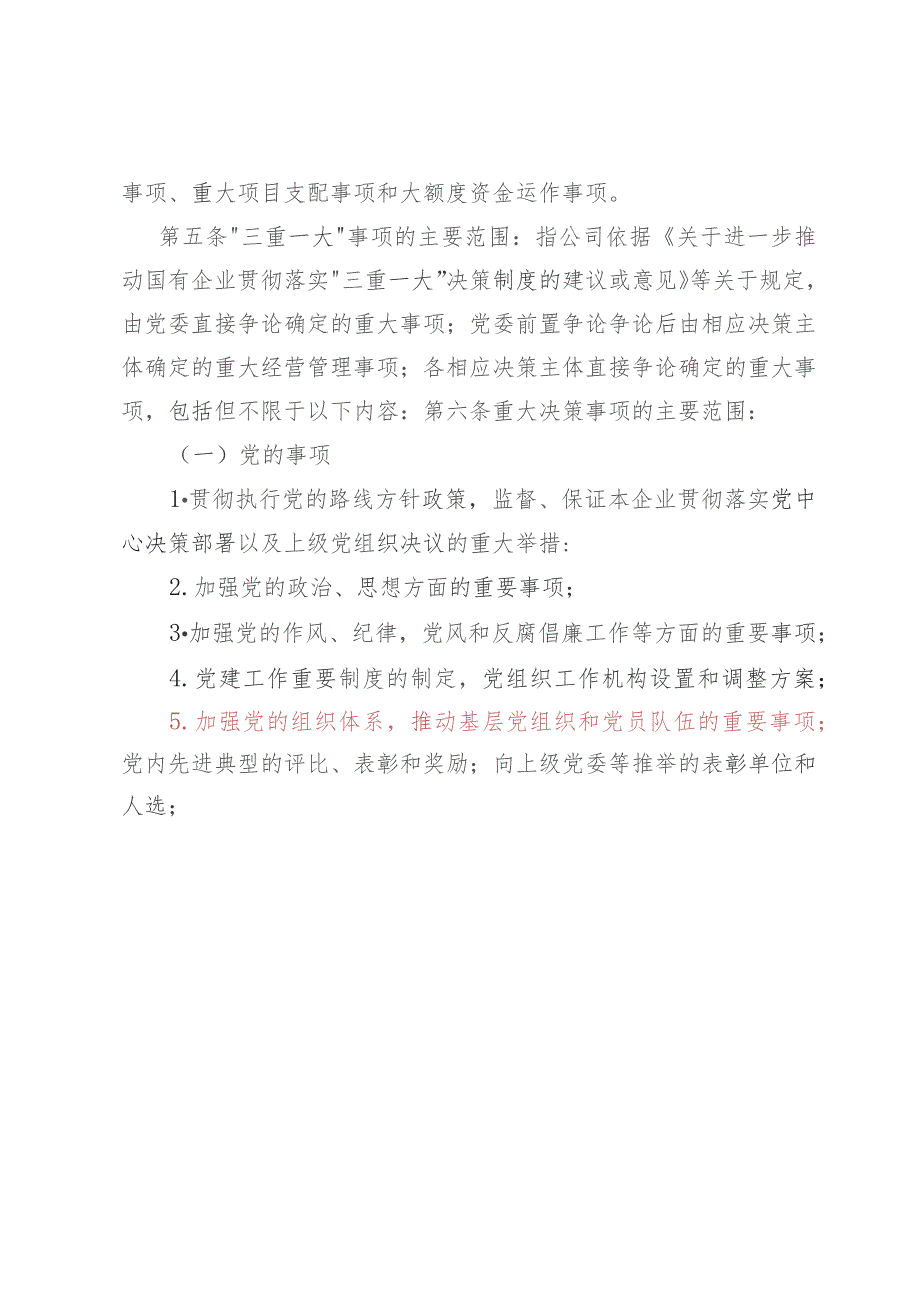 事项、重大项目支配事项和大额度资金运作事项。

第五条"三重一大"事项的主要范围：指公司依据《关于进一步推动国有企业贯彻落实"三重一大"决策制度的建议或意见》等关于规定，由党委直接争论确定的重大事项；党委前置争论争论后由相应决策主体确定的重大经营管理事项；各相应决策主体直接争论确定的重大事项，包括但不限于以下内容：第六条重大决策事项的主要范围：

（一）党的事项

1•贯彻执行党的路线方针政策，监督、保证本企业贯彻落实党中心决策部署以及上级党组织决议的重大举措：

2.加强党的政治、思想方面的重要事项；

3•加强党的作风、纪律，党风和反腐倡廉工作等方面的重要事项；

4.党建工作重要制度的制定，党组织工作机构设置和调整方案；

5.加强党的组织体系，推动基层党组织和党员队伍的重要事项；党内先进典型的评比、表彰和奖励；向上级党委等推举的表彰单位和人选；